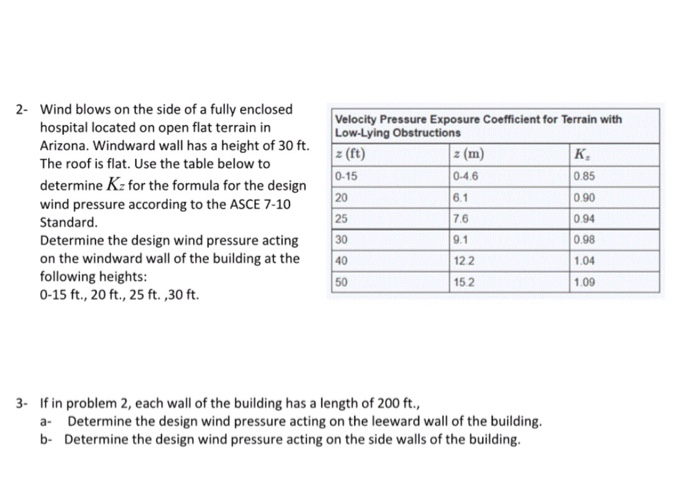 2- Wind blows on the side of a fully enclosed hospital located on open flat terrain in Arizona. Windward wall has a height of 30 ft. The roof is flat. Use the table below to determine $K_z$ for the formula for the design wind pressure according to the ASCE 7-10 Standard.
Determine the design wind pressure acting on the windward wall of the building at the following heights:
0-15 ft., 20 ft., 25 ft. ,30 ft.

Velocity Pressure Exposure Coefficient for Terrain with Low-Lying Obstructions

| $z$ (ft) | $z$ (m) | $K_z$ |
|---|---|---|
| 0-15 | 0-4.6 | 0.85 |
| 20 | 6.1 | 0.90 |
| 25 | 7.6 | 0.94 |
| 30 | 9.1 | 0.98 |
| 40 | 12.2 | 1.04 |
| 50 | 15.2 | 1.09 |

3- If in problem 2, each wall of the building has a length of 200 ft.,
a- Determine the design wind pressure acting on the leeward wall of the building.
b- Determine the design wind pressure acting on the side walls of the building.